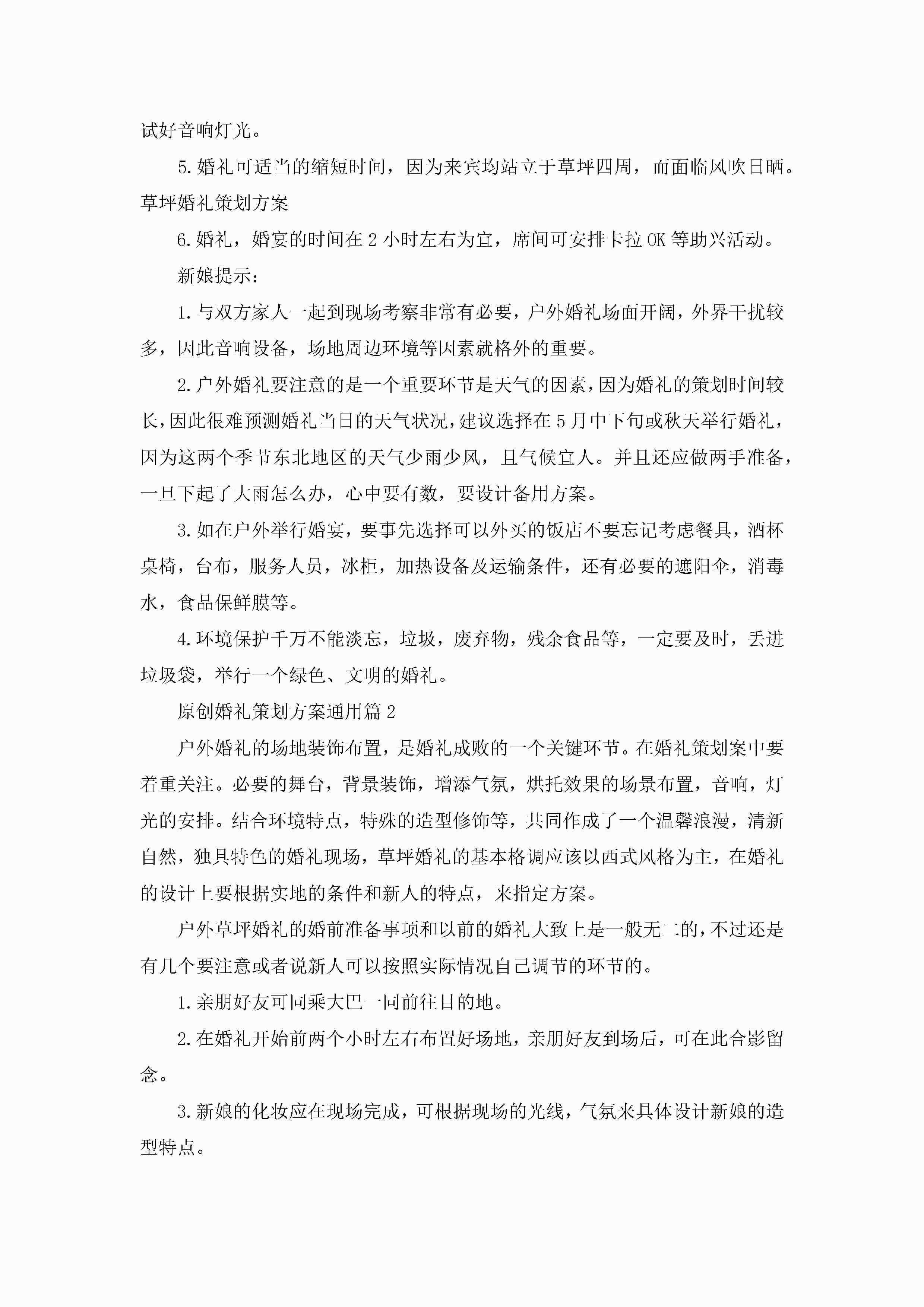 试好音响灯光。

5.婚礼可适当的缩短时间，因为来宾均站立于草坪四周，而面临风吹日晒。草坪婚礼策划方案

6.婚礼，婚宴的时间在2小时左右为宜，席间可安排卡拉OK等助兴活动。

新娘提示：

1.与双方家人一起到现场考察非常有必要，户外婚礼场面开阔，外界干扰较多，因此音响设备，场地周边环境等因素就格外的重要。

2.户外婚礼要注意的是一个重要环节是天气的因素，因为婚礼的策划时间较长，因此很难预测婚礼当日的天气状况，建议选择在5月中下旬或秋天举行婚礼，因为这两个季节东北地区的天气少雨少风，且气候宜人。并且还应做两手准备，一旦下起了大雨怎么办，心中要有数，要设计备用方案。

3.如在户外举行婚宴，要事先选择可以外买的饭店不要忘记考虑餐具，酒杯桌椅，台布，服务人员，冰柜，加热设备及运输条件，还有必要的遮阳伞，消毒水，食品保鲜膜等。

4.环境保护千万不能淡忘，垃圾，废弃物，残余食品等，一定要及时，丢进垃圾袋，举行一个绿色、文明的婚礼。

原创婚礼策划方案通用篇2

户外婚礼的场地装饰布置，是婚礼成败的一个关键环节。在婚礼策划案中要着重关注。必要的舞台，背景装饰，增添气氛，烘托效果的场景布置，音响，灯光的安排。结合环境特点，特殊的造型修饰等，共同作成了一个温馨浪漫，清新自然，独具特色的婚礼现场，草坪婚礼的基本格调应该以西式风格为主，在婚礼的设计上要根据实地的条件和新人的特点，来指定方案。

户外草坪婚礼的婚前准备事项和以前的婚礼大致上是一般无二的，不过还是有几个要注意或者说新人可以按照实际情况自己调节的环节的。

1.亲朋好友可同乘大巴一同前往目的地。

2.在婚礼开始前两个小时左右布置好场地，亲朋好友到场后，可在此合影留念。

3.新娘的化妆应在现场完成，可根据现场的光线，气氛来具体设计新娘的造型特点。